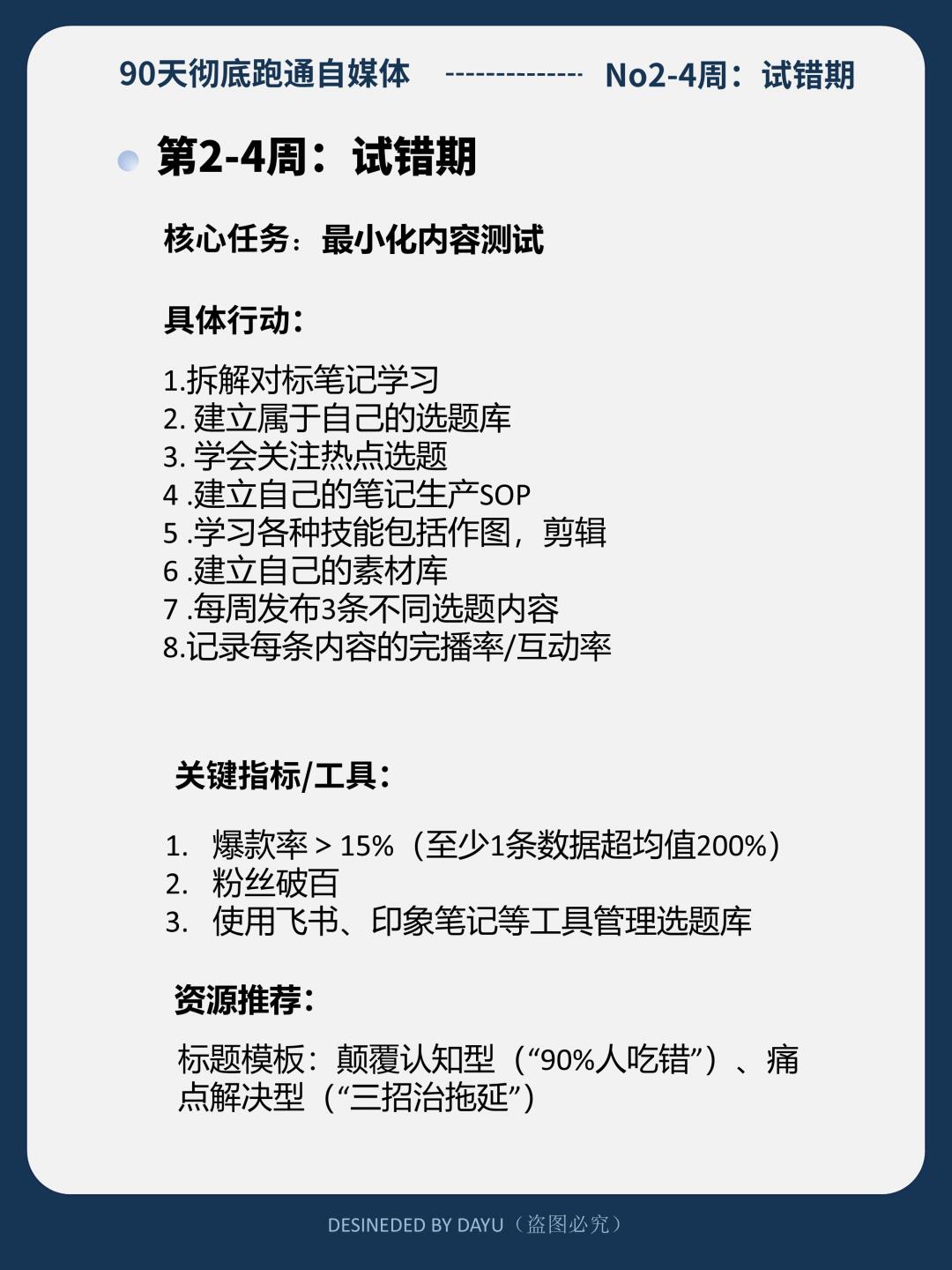 90天彻底跑通自媒体 -------------- No2-4周：试错期

第2-4周：试错期

核心任务：最小化内容测试

具体行动：

1.拆解对标笔记学习
2. 建立属于自己的选题库
3. 学会关注热点选题
4 .建立自己的笔记生产SOP
5 .学习各种技能包括作图，剪辑
6 .建立自己的素材库
7 .每周发布3条不同选题内容
8.记录每条内容的完播率/互动率

关键指标/工具：

1. 爆款率 > 15%（至少1条数据超均值200%）
2. 粉丝破百
3. 使用飞书、印象笔记等工具管理选题库

资源推荐：

标题模板：颠覆认知型（“90%人吃错”）、痛点解决型（“三招治拖延”）

DESINEDED BY DAYU（盗图必究）